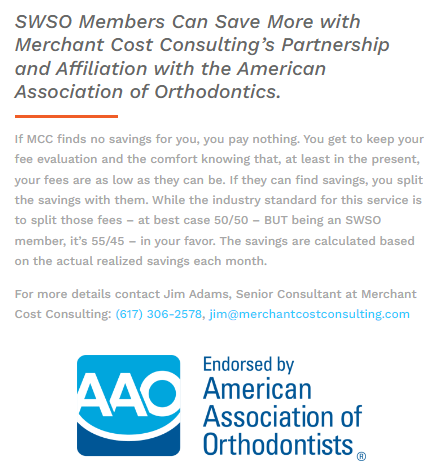 SWSO Members Can Save More with Merchant Cost Consulting's Partnership and Affiliation with the American Association of Orthodontics.

If MCC finds no savings for you, you pay nothing. You get to keep your fee evaluation and the comfort knowing that, at least in the present, your fees are as low as they can be. If they can find savings, you split the savings with them. While the industry standard for this service is to split those fees – at best case 50/50 – BUT being an SWSO member, it's 55/45 – in your favor. The savings are calculated based on the actual realized savings each month.

For more details contact Jim Adams, Senior Consultant at Merchant Cost Consulting: (617) 306-2578, jim@merchantcostconsulting.com

AAO

Endorsed by American Association of Orthodontists ®